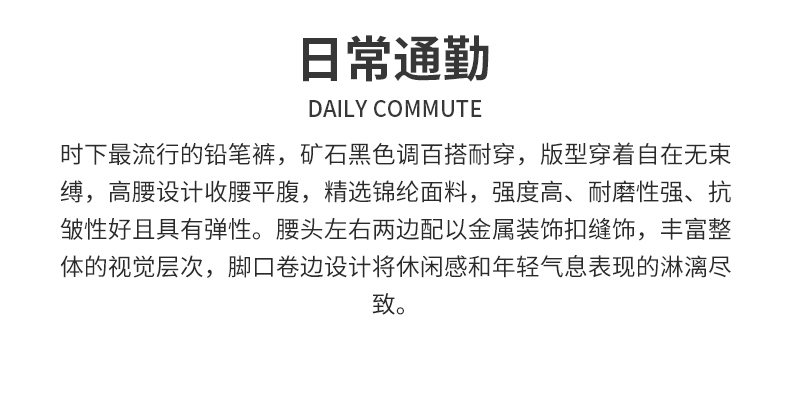 日常通勤

DAILY COMMUTE

时下最流行的铅笔裤，矿石黑色调百搭耐穿，版型穿着自在无束缚，高腰设计收腰平腹，精选锦纶面料，强度高、耐磨性强、抗皱性好且具有弹性。腰头左右两边配以金属装饰扣缝饰，丰富整体的视觉层次，脚口卷边设计将休闲感和年轻气息表现的淋漓尽致。